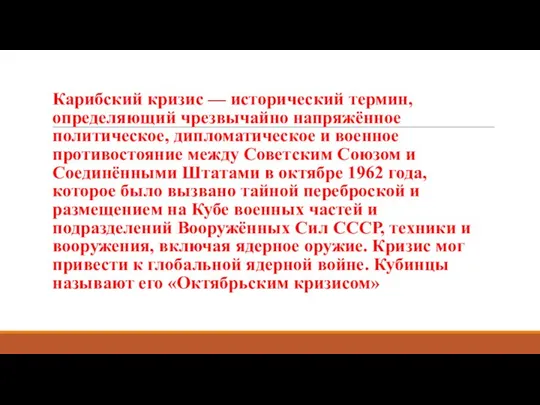 Карибский кризис — исторический термин, определяющий чрезвычайно напряжённое политическое, дипломатическое и военное противостояние между Советским Союзом и Соединёнными Штатами в октябре 1962 года, которое было вызвано тайной переброской и размещением на Кубе военных частей и подразделений Вооружённых Сил СССР, техники и вооружения, включая ядерное оружие. Кризис мог привести к глобальной ядерной войне. Кубинцы называют его «Октябрьским кризисом»